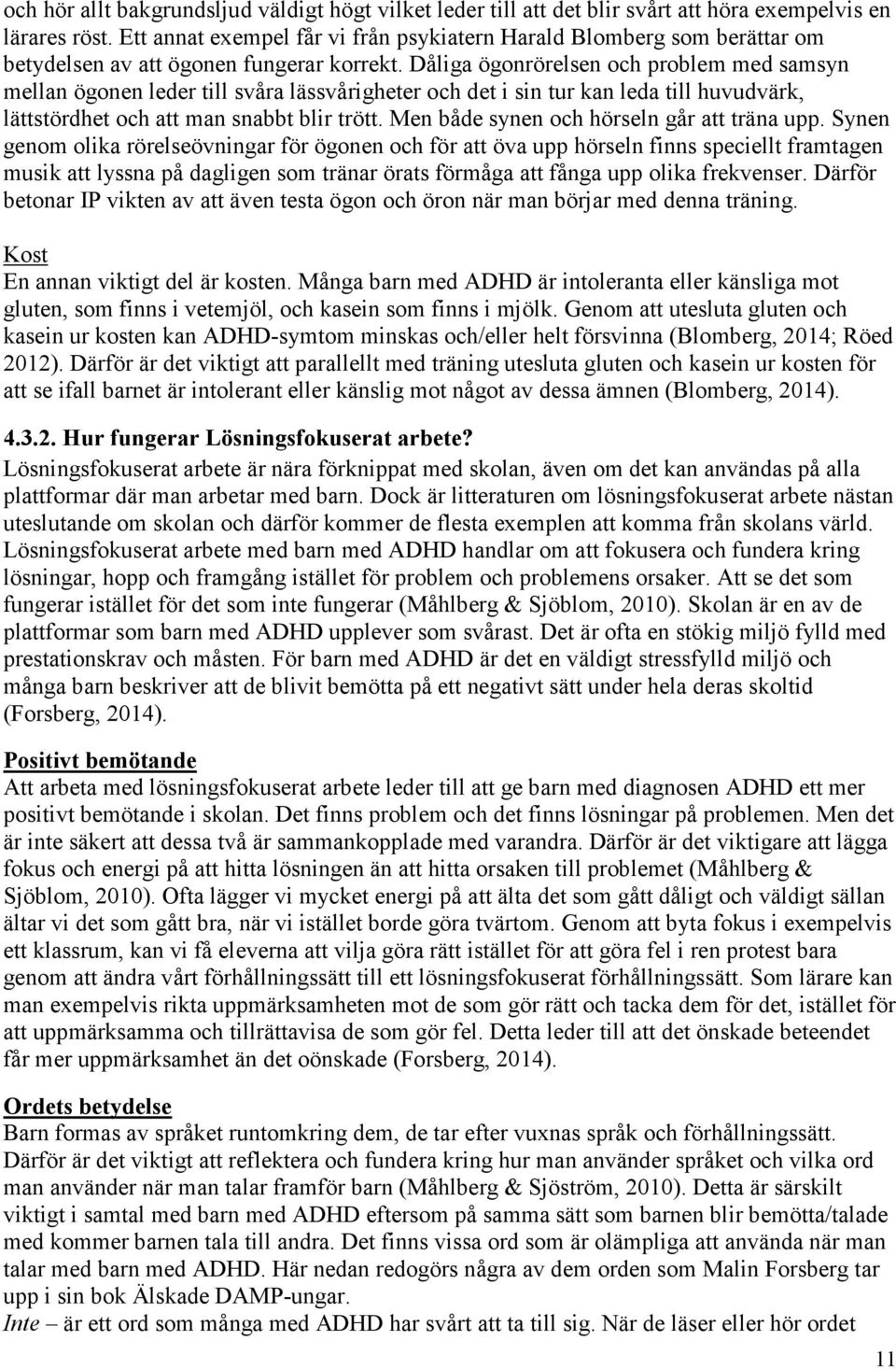 och hör allt bakgrundsljud väldigt högt vilket leder till att det blir svårt att höra exempelvis en lärares röst. Ett annat exempel får vi från psykiatern Harald Blomberg som berättar om betydelsen av att ögonen fungerar korrekt. Dåliga ögonrörelsen och problem med samsyn mellan ögonen leder till svåra lässvårigheter och det i sin tur kan leda till huvudvärk, lättstördhet och att man snabbt blir trött. Men både synen och hörseln går att träna upp. Synen genom olika rörelseövningar för ögonen och för att öva upp hörseln finns speciellt framtagen musik att lyssna på dagligen som tränar örats förmåga att fånga upp olika frekvenser. Därför betonar IP vikten av att även testa ögon och öron när man börjar med denna träning.

Kost
En annan viktigt del är kosten. Många barn med ADHD är intoleranta eller känsliga mot gluten, som finns i vetemjöl, och kasein som finns i mjölk. Genom att utesluta gluten och kasein ur kosten kan ADHD-symtom minskas och/eller helt försvinna (Blomberg, 2014; Röed 2012). Därför är det viktigt att parallellt med träning utesluta gluten och kasein ur kosten för att se ifall barnet är intolerant eller känslig mot något av dessa ämnen (Blomberg, 2014).

4.3.2. Hur fungerar Lösningsfokuserat arbete?
Lösningsfokuserat arbete är nära förknippat med skolan, även om det kan användas på alla plattformar där man arbetar med barn. Dock är litteraturen om lösningsfokuserat arbete nästan uteslutande om skolan och därför kommer de flesta exemplen att komma från skolans värld. Lösningsfokuserat arbete med barn med ADHD handlar om att fokusera och fundera kring lösningar, hopp och framgång istället för problem och problemens orsaker. Att se det som fungerar istället för det som inte fungerar (Måhlberg & Sjöblom, 2010). Skolan är en av de plattformar som barn med ADHD upplever som svårast. Det är ofta en stökig miljö fylld med prestationskrav och måsten. För barn med ADHD är det en väldigt stressfylld miljö och många barn beskriver att de blivit bemötta på ett negativt sätt under hela deras skoltid (Forsberg, 2014).

Positivt bemötande
Att arbeta med lösningsfokuserat arbete leder till att ge barn med diagnosen ADHD ett mer positivt bemötande i skolan. Det finns problem och det finns lösningar på problemen. Men det är inte säkert att dessa två är sammankopplade med varandra. Därför är det viktigare att lägga fokus och energi på att hitta lösningen än att hitta orsaken till problemet (Måhlberg & Sjöblom, 2010). Ofta lägger vi mycket energi på att älta det som gått dåligt och väldigt sällan ältar vi det som gått bra, när vi istället borde göra tvärtom. Genom att byta fokus i exempelvis ett klassrum, kan vi få eleverna att vilja göra rätt istället för att göra fel i ren protest bara genom att ändra vårt förhållningssätt till ett lösningsfokuserat förhållningssätt. Som lärare kan man exempelvis rikta uppmärksamheten mot de som gör rätt och tacka dem för det, istället för att uppmärksamma och tillrättavisa de som gör fel. Detta leder till att det önskade beteendet får mer uppmärksamhet än det oönskade (Forsberg, 2014).

Ordets betydelse
Barn formas av språket runtomkring dem, de tar efter vuxnas språk och förhållningssätt. Därför är det viktigt att reflektera och fundera kring hur man använder språket och vilka ord man använder när man talar framför barn (Måhlberg & Sjöström, 2010). Detta är särskilt viktigt i samtal med barn med ADHD eftersom på samma sätt som barnen blir bemötta/talade med kommer barnen tala till andra. Det finns vissa ord som är olämpliga att använda när man talar med barn med ADHD. Här nedan redogörs några av dem orden som Malin Forsberg tar upp i sin bok Älskade DAMP-ungar.
Inte – är ett ord som många med ADHD har svårt att ta till sig. När de läser eller hör ordet

11